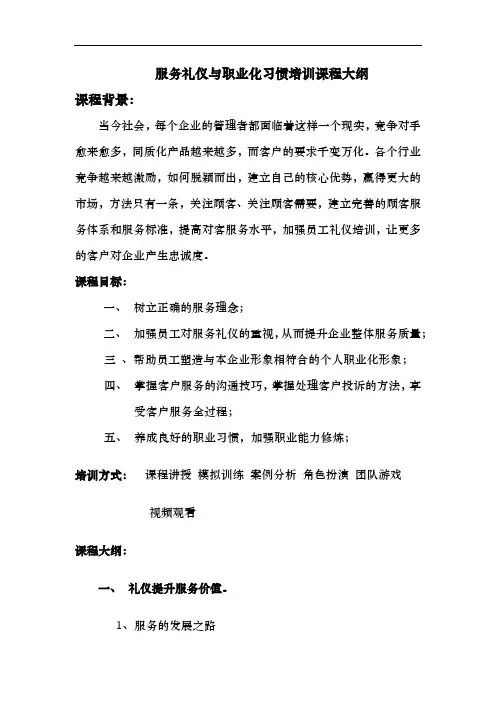 服务礼仪与职业化习惯培训课程大纲

课程背景：

当今社会，每个企业的管理者都面临着这样一个现实，竞争对手愈来愈多，同质化产品越来越多，而客户的要求千变万化。各个行业竞争越来越激励，如何脱颖而出，建立自己的核心优势，赢得更大的市场，方法只有一条，关注顾客、关注顾客需要，建立完善的顾客服务体系和服务标准，提高对客服务水平，加强员工礼仪培训，让更多的客户对企业产生忠诚度。

课程目标：

一、 树立正确的服务理念；

二、 加强员工对服务礼仪的重视，从而提升企业整体服务质量；

三 、帮助员工塑造与本企业形象相符合的个人职业化形象；

四、 掌握客户服务的沟通技巧，掌握处理客户投诉的方法，享受客户服务全过程；

五、 养成良好的职业习惯，加强职业能力修炼；

培训方式： 课程讲授 模拟训练 案例分析 角色扮演 团队游戏 视频观看

课程大纲：

一、 礼仪提升服务价值。

1、服务的发展之路